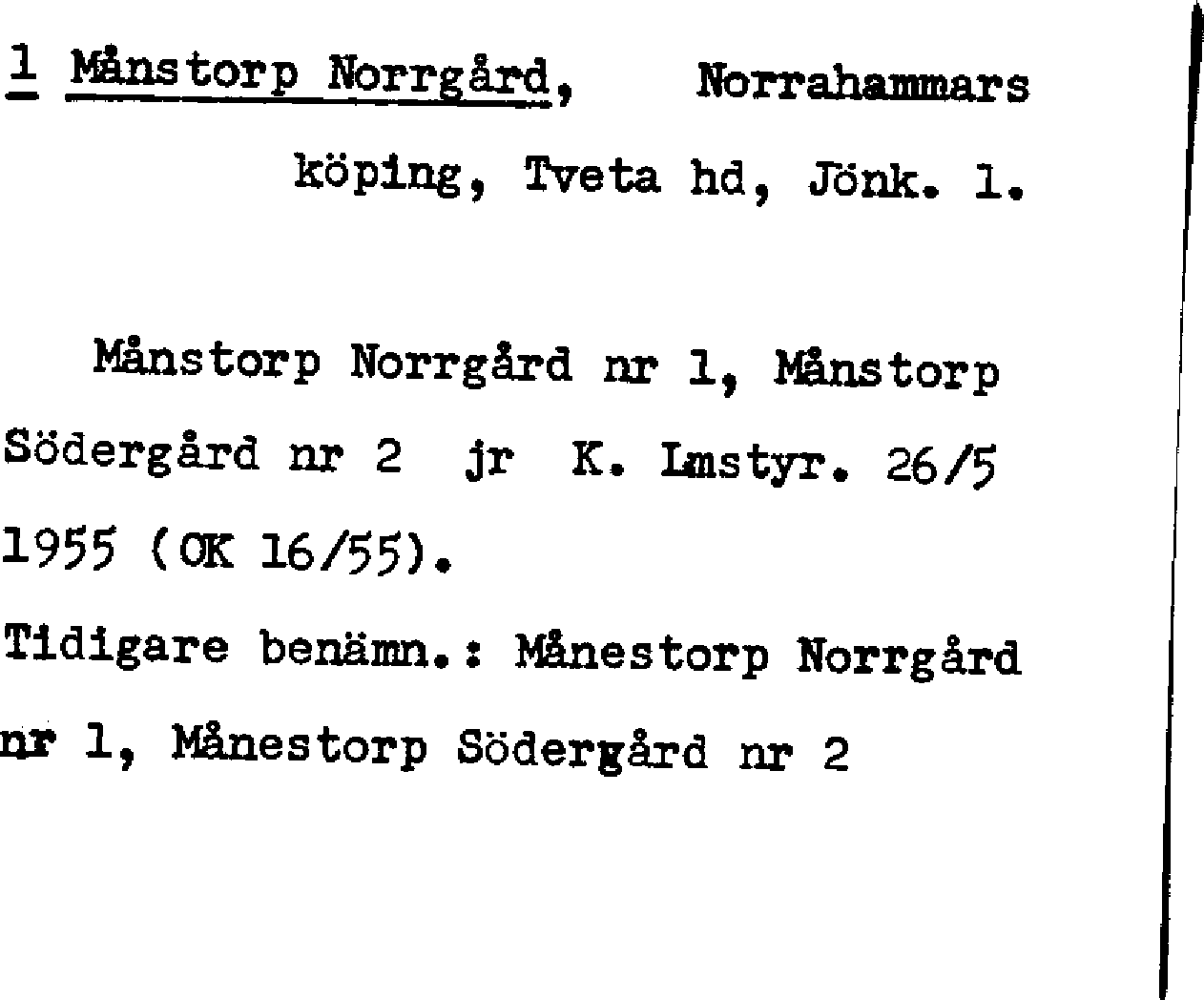 1 Månstorp Norrgård, Norrahammars köping, Tveta hd, Jönk. l.

Månstorp Norrgård nr 1, Månstorp Södergård nr 2 jr K. Lmstyr. 26/5 1955 (OK 16/55).

Tidigare benämn.: Månestorp Norrgård nr 1, Månestorp Södergård nr 2